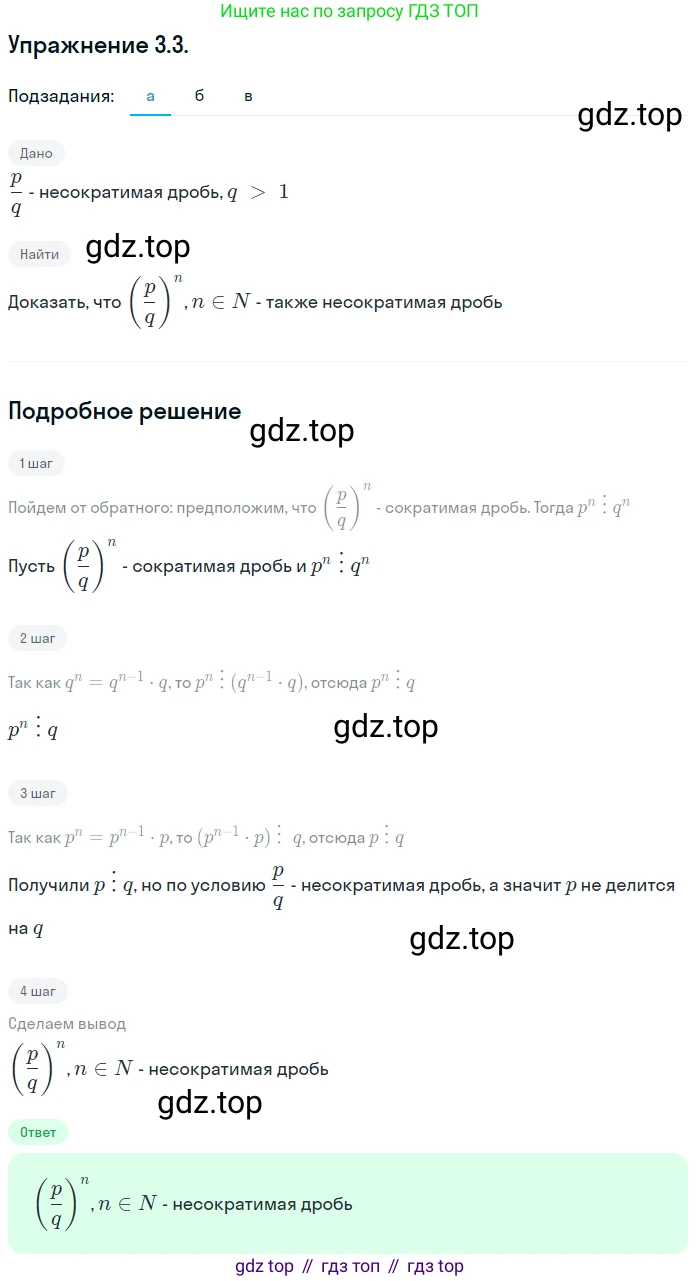 Ищите нас по запросу ГДЗ ТОП

Упражнение 3.3.

Подзадания: а б в

gdz.top

Дано

$\frac{p}{q}$ - несократимая дробь, $q > 1$

Найти

gdz.top

Доказать, что $\left(\frac{p}{q}\right)^n$, $n \in N$ - также несократимая дробь

Подробное решение

gdz.top

1 шаг

Пойдем от обратного: предположим, что $\left(\frac{p}{q}\right)^n$ - сократимая дробь. Тогда $p^n \vdots q^n$

Пусть $\left(\frac{p}{q}\right)^n$ - сократимая дробь и $p^n \vdots q^n$

2 шаг

Так как $q^n = q^{n-1} \cdot q$, то $p^n \vdots (q^{n-1} \cdot q)$, отсюда $p^n \vdots q$

$p^n \vdots q$

gdz.top

3 шаг

Так как $p^n = p^{n-1} \cdot p$, то $(p^{n-1} \cdot p) \vdots q$, отсюда $p \vdots q$

Получили $p \vdots q$, но по условию $\frac{p}{q}$ - несократимая дробь, а значит $p$ не делится на $q$

gdz.top

4 шаг

Сделаем вывод

$\left(\frac{p}{q}\right)^n$, $n \in N$ - несократимая дробь

gdz.top

Ответ

$\left(\frac{p}{q}\right)^n$, $n \in N$ - несократимая дробь

gdz top // гдз топ // гдз top